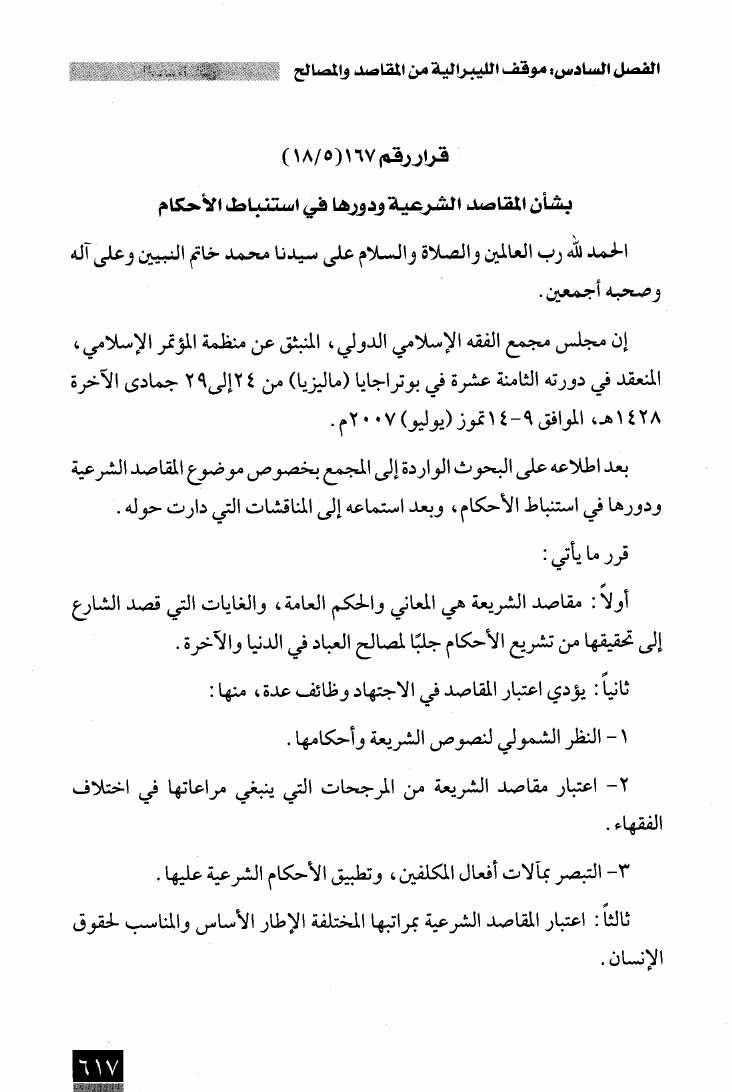 الفصل السادس: موقف الليبرالية من المقاصد والمصالح

قرار رقم ١٦٧(١٨/٥)

بشأن المقاصد الشرعية ودورها في استنباط الأحكام

الحمد لله رب العالمين والصلاة والسلام على سيدنا محمد خاتم النبيين وعلى آله وصحبه أجمعين.

إن مجلس مجمع الفقه الإسلامي الدولي، المنبثق عن منظمة المؤتمر الإسلامي، المنعقد في دورته الثامنة عشرة في بوتراجايا (ماليزيا) من ٢٤إلى٢٩ جمادى الآخرة ١٤٢٨هـ، الموافق ٩-١٤تموز (يوليو) ٢٠٠٧م.

بعد اطلاعه على البحوث الواردة إلى المجمع بخصوص موضوع المقاصد الشرعية ودورها في استنباط الأحكام، وبعد استماعه إلى المناقشات التي دارت حوله.

قرر ما يأتي:

أولاً: مقاصد الشريعة هي المعاني والحكم العامة، والغايات التي قصد الشارع إلى تحقيقها من تشريع الأحكام جلبًا لمصالح العباد في الدنيا والآخرة.

ثانياً: يؤدي اعتبار المقاصد في الاجتهاد وظائف عدة، منها:

١- النظر الشمولي لنصوص الشريعة وأحكامها.

٢- اعتبار مقاصد الشريعة من المرجحات التي ينبغي مراعاتها في اختلاف الفقهاء.

٣- التبصر بمآلات أفعال المكلفين، وتطبيق الأحكام الشرعية عليها.

ثالثاً: اعتبار المقاصد الشرعية بمراتبها المختلفة الإطار الأساس والمناسب لحقوق الإنسان.

٦١٧